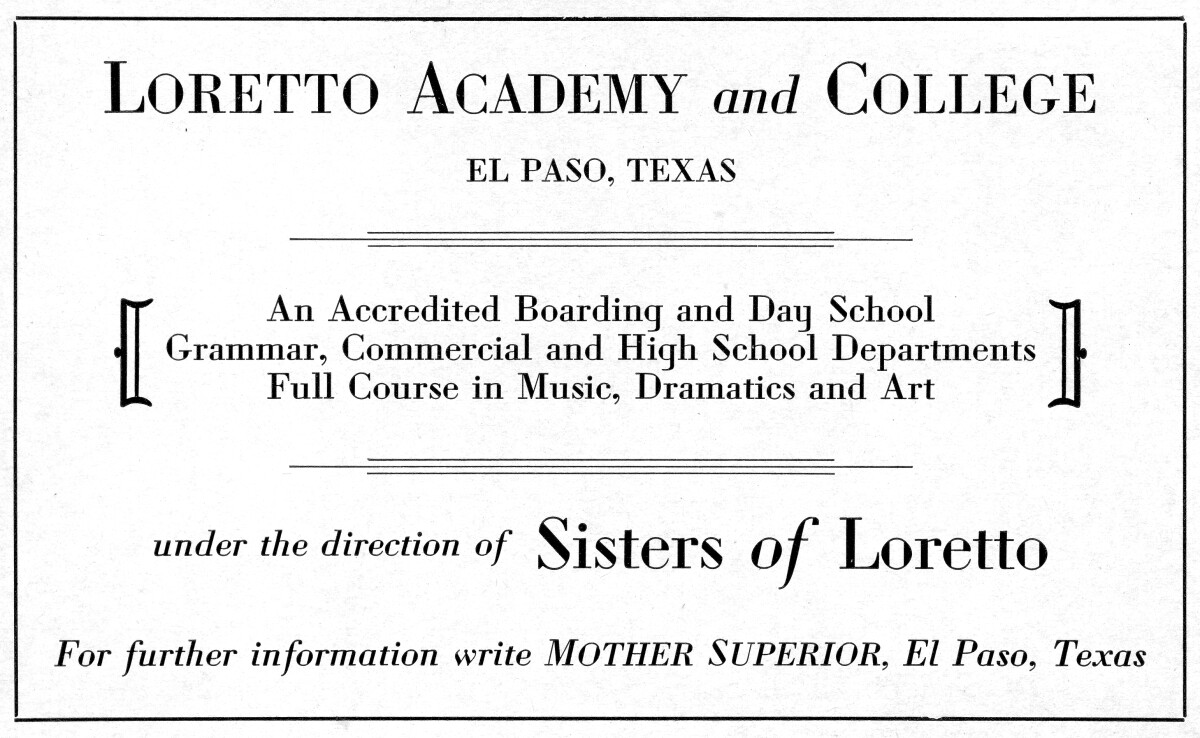 LORETTO ACADEMY and COLLEGE

EL PASO, TEXAS

An Accredited Boarding and Day School
Grammar, Commercial and High School Departments
Full Course in Music, Dramatics and Art

under the direction of Sisters of Loretto

For further information write MOTHER SUPERIOR, El Paso, Texas